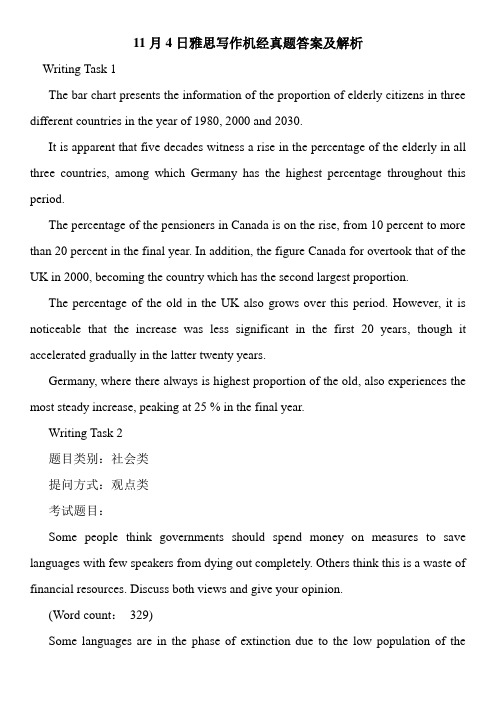 11 月 4 日雅思写作机经真题答案及解析

Writing Task 1

The bar chart presents the information of the proportion of elderly citizens in three different countries in the year of 1980, 2000 and 2030.

It is apparent that five decades witness a rise in the percentage of the elderly in all three countries, among which Germany has the highest percentage throughout this period.

The percentage of the pensioners in Canada is on the rise, from 10 percent to more than 20 percent in the final year. In addition, the figure Canada for overtook that of the UK in 2000, becoming the country which has the second largest proportion.

The percentage of the old in the UK also grows over this period. However, it is noticeable that the increase was less significant in the first 20 years, though it accelerated gradually in the latter twenty years.

Germany, where there always is highest proportion of the old, also experiences the most steady increase, peaking at 25 % in the final year.

Writing Task 2

题目类别：社会类

提问方式：观点类

考试题目：

Some people think governments should spend money on measures to save languages with few speakers from dying out completely. Others think this is a waste of financial resources. Discuss both views and give your opinion.

(Word count： 329)

Some languages are in the phase of extinction due to the low population of the